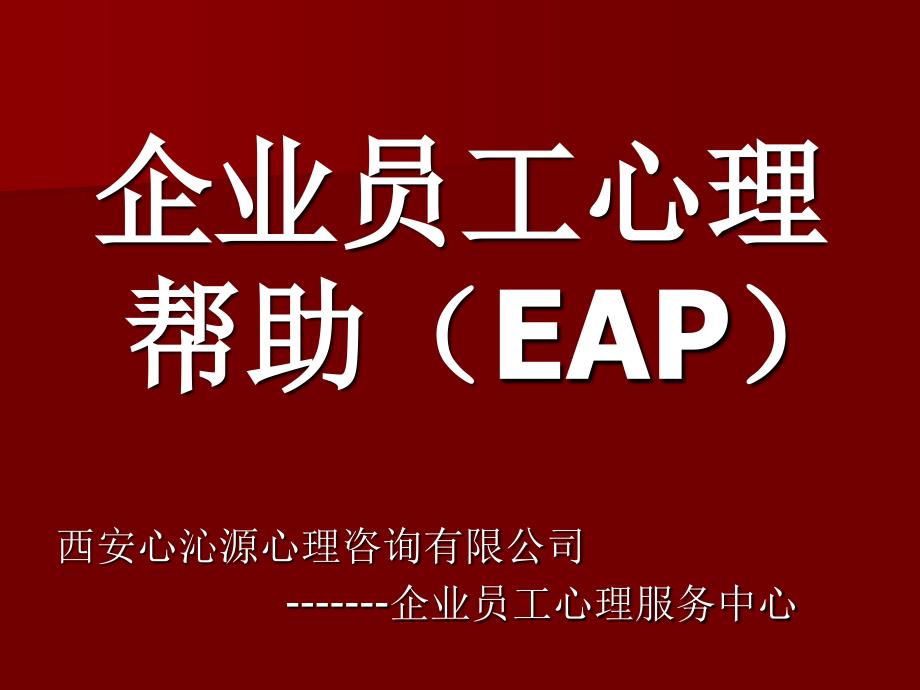 企业员工心理帮助（EAP）

西安心沁源心理咨询有限公司
-------企业员工心理服务中心